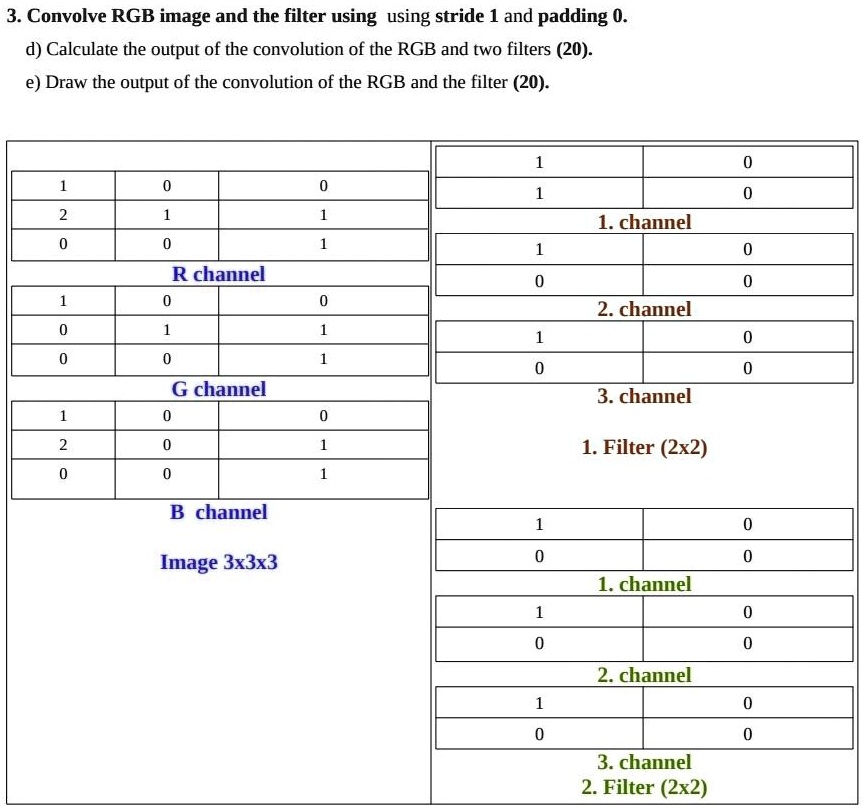 3. Convolve RGB image and the filter using using stride 1 and padding 0.

d) Calculate the output of the convolution of the RGB and two filters (20).

e) Draw the output of the convolution of the RGB and the filter (20).

| 1 | 0 | 0 |
|---|---|---|
| 2 | 1 | 1 |
| 0 | 0 | 1 |

R channel

| 1 | 0 | 0 |
|---|---|---|
| 0 | 1 | 1 |
| 0 | 0 | 1 |

G channel

| 1 | 0 | 0 |
|---|---|---|
| 2 | 0 | 1 |
| 0 | 0 | 1 |

B channel

Image 3x3x3

| 1 | 0 |
|---|---|
| 1 | 0 |

1. channel

| 1 | 0 |
|---|---|
| 0 | 0 |

2. channel

| 1 | 0 |
|---|---|
| 0 | 0 |

3. channel

1. Filter (2x2)

| 1 | 0 |
|---|---|
| 0 | 0 |

1. channel

| 1 | 0 |
|---|---|
| 0 | 0 |

2. channel

| 1 | 0 |
|---|---|
| 0 | 0 |

3. channel
2. Filter (2x2)